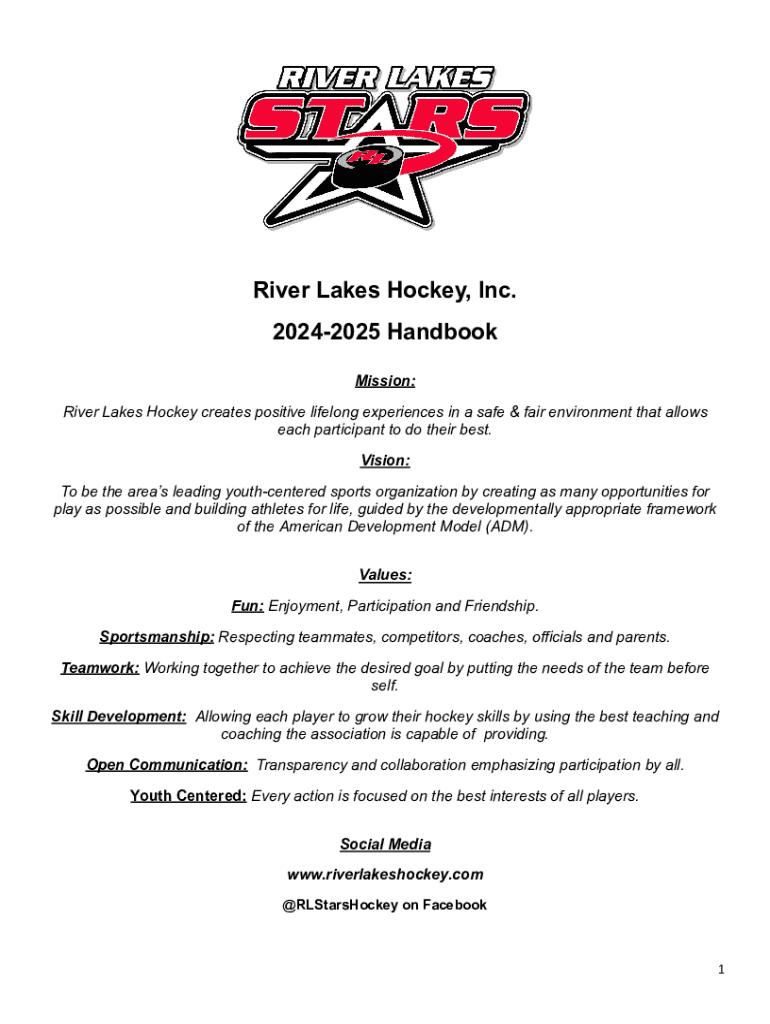 RIVER LAKES
STARS
MN

River Lakes Hockey, Inc.

2024-2025 Handbook

Mission:

River Lakes Hockey creates positive lifelong experiences in a safe & fair environment that allows each participant to do their best.

Vision:

To be the area's leading youth-centered sports organization by creating as many opportunities for play as possible and building athletes for life, guided by the developmentally appropriate framework of the American Development Model (ADM).

Values:

Fun: Enjoyment, Participation and Friendship.

Sportsmanship: Respecting teammates, competitors, coaches, officials and parents.

Teamwork: Working together to achieve the desired goal by putting the needs of the team before self.

Skill Development: Allowing each player to grow their hockey skills by using the best teaching and coaching the association is capable of providing.

Open Communication: Transparency and collaboration emphasizing participation by all.

Youth Centered: Every action is focused on the best interests of all players.

Social Media

www.riverlakeshockey.com

@RLStarsHockey on Facebook

1